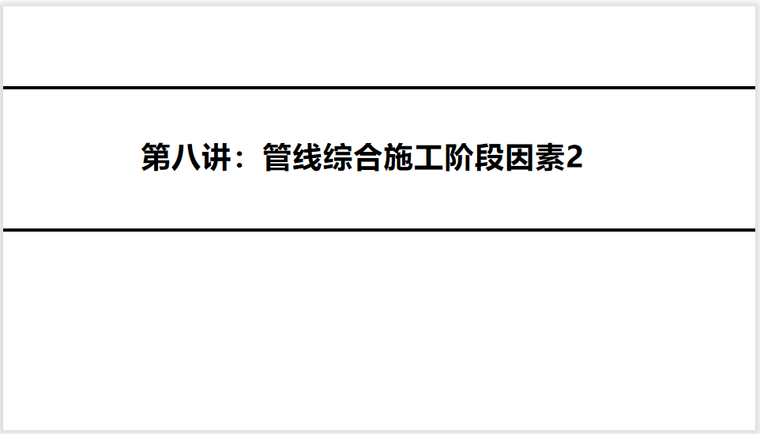 第八讲：管线综合施工阶段因素2